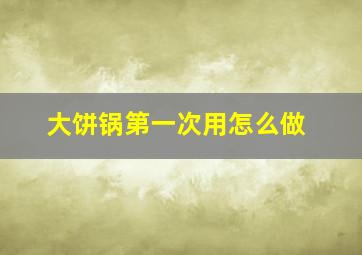 大饼锅第一次用怎么做